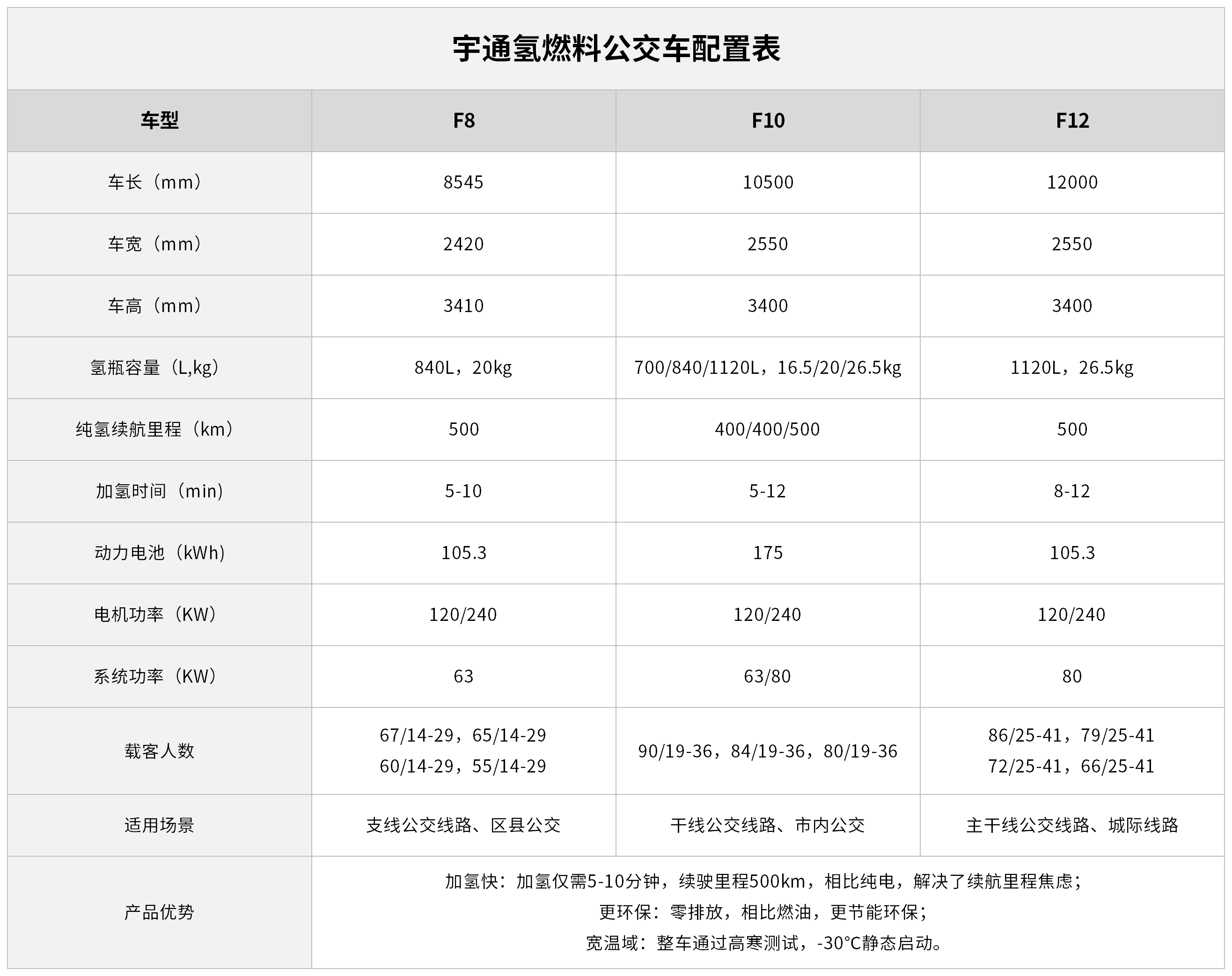 宇通氢燃料公交车配置表

| 车型 | F8 | F10 | F12 |
|---|---|---|---|
| 车长（mm） | 8545 | 10500 | 12000 |
| 车宽（mm） | 2420 | 2550 | 2550 |
| 车高（mm） | 3410 | 3400 | 3400 |
| 氢瓶容量（L,kg） | 840L，20kg | 700/840/1120L，16.5/20/26.5kg | 1120L，26.5kg |
| 纯氢续航里程（km） | 500 | 400/400/500 | 500 |
| 加氢时间（min） | 5-10 | 5-12 | 8-12 |
| 动力电池（kWh） | 105.3 | 175 | 105.3 |
| 电机功率（KW） | 120/240 | 120/240 | 120/240 |
| 系统功率（KW） | 63 | 63/80 | 80 |
| 载客人数 | 67/14-29，65/14-29 60/14-29，55/14-29 | 90/19-36，84/19-36，80/19-36 | 86/25-41，79/25-41 72/25-41，66/25-41 |
| 适用场景 | 支线公交线路、区县公交 | 干线公交线路、市内公交 | 主干线公交线路、城际线路 |
| 产品优势 | 加氢快：加氢仅需5-10分钟，续驶里程500km，相比纯电，解决了续航里程焦虑； 更环保：零排放，相比燃油，更节能环保； 宽温域：整车通过高寒测试，-30°C静态启动。 | | |